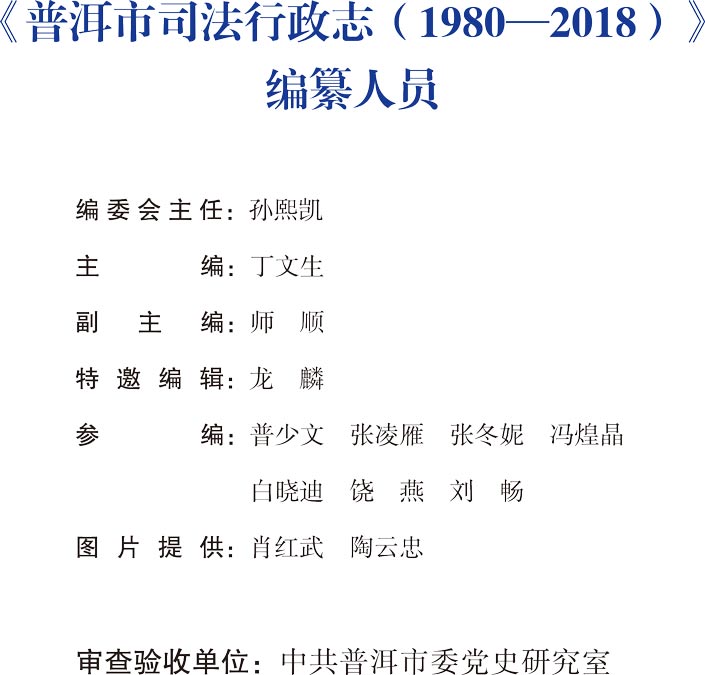 《普洱市司法行政志（1980—2018）》
编纂人员

编委会主任：孙熙凯

主　　　编：丁文生

副　主　编：师　顺

特邀编辑：龙　麟

参　　　编：普少文　张凌雁　张冬妮　冯煌晶
白晓迪　饶　燕　刘　畅

图片提供：肖红武　陶云忠

审查验收单位：中共普洱市委党史研究室